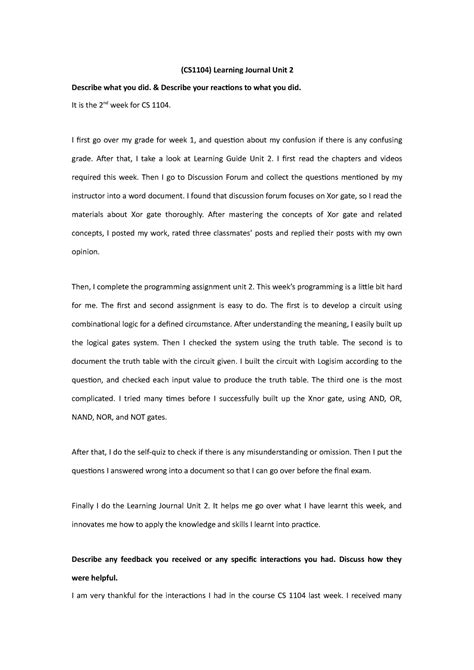 (CS1104) Learning Journal Unit 2

Describe what you did. & Describe your reactions to what you did.

It is the 2$^{nd}$ week for CS 1104.

I first go over my grade for week 1, and question about my confusion if there is any confusing grade. After that, I take a look at Learning Guide Unit 2. I first read the chapters and videos required this week. Then I go to Discussion Forum and collect the questions mentioned by my instructor into a word document. I found that discussion forum focuses on Xor gate, so I read the materials about Xor gate thoroughly. After mastering the concepts of Xor gate and related concepts, I posted my work, rated three classmates' posts and replied their posts with my own opinion.

Then, I complete the programming assignment unit 2. This week's programming is a little bit hard for me. The first and second assignment is easy to do. The first is to develop a circuit using combinational logic for a defined circumstance. After understanding the meaning, I easily built up the logical gates system. Then I checked the system using the truth table. The second is to document the truth table with the circuit given. I built the circuit with Logisim according to the question, and checked each input value to produce the truth table. The third one is the most complicated. I tried many times before I successfully built up the Xnor gate, using AND, OR, NAND, NOR, and NOT gates.

After that, I do the self-quiz to check if there is any misunderstanding or omission. Then I put the questions I answered wrong into a document so that I can go over before the final exam.

Finally I do the Learning Journal Unit 2. It helps me go over what I have learnt this week, and innovates me how to apply the knowledge and skills I learnt into practice.

Describe any feedback you received or any specific interactions you had. Discuss how they were helpful.

I am very thankful for the interactions I had in the course CS 1104 last week. I received many